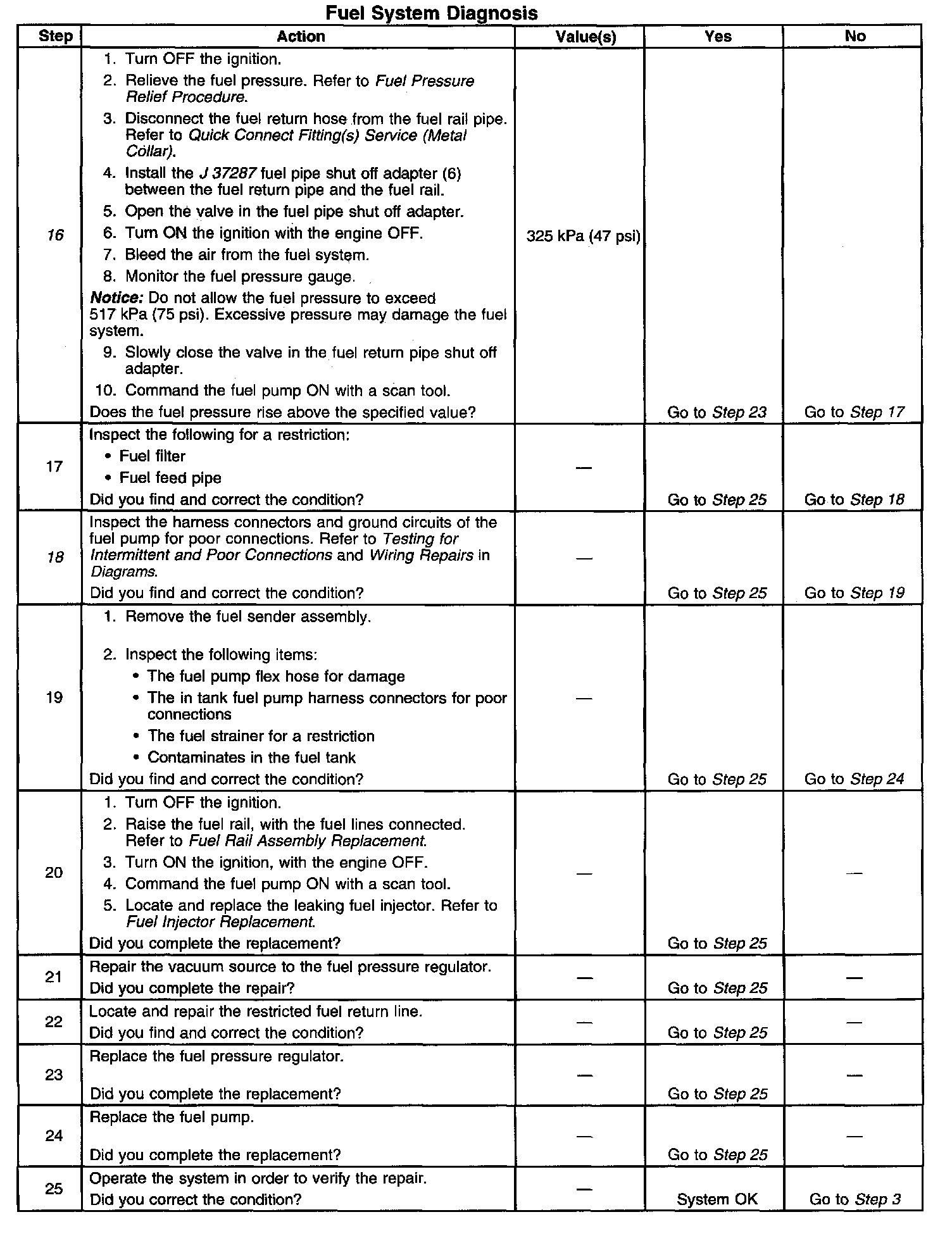 Fuel System Diagnosis

| Step | Action | Value(s) | Yes | No |
|---|---|---|---|---|
| 16 | 1. Turn OFF the ignition. 2. Relieve the fuel pressure. Refer to Fuel Pressure Relief Procedure. 3. Disconnect the fuel return hose from the fuel rail pipe. Refer to Quick Connect Fitting(s) Service (Metal Collar). 4. Install the J 37287 fuel pipe shut off adapter (6) between the fuel return pipe and the fuel rail. 5. Open the valve in the fuel pipe shut off adapter. 6. Turn ON the ignition with the engine OFF. 7. Bleed the air from the fuel system. 8. Monitor the fuel pressure gauge. Notice: Do not allow the fuel pressure to exceed 517 kPa (75 psi). Excessive pressure may damage the fuel system. 9. Slowly close the valve in the fuel return pipe shut off adapter. 10. Command the fuel pump ON with a scan tool. Does the fuel pressure rise above the specified value? | 325 kPa (47 psi) | Go to Step 23 | Go to Step 17 |
| 17 | Inspect the following for a restriction: • Fuel filter • Fuel feed pipe Did you find and correct the condition? | — | Go to Step 25 | Go to Step 18 |
| 18 | Inspect the harness connectors and ground circuits of the fuel pump for poor connections. Refer to Testing for Intermittent and Poor Connections and Wiring Repairs in Diagrams. Did you find and correct the condition? | — | Go to Step 25 | Go to Step 19 |
| 19 | 1. Remove the fuel sender assembly. 2. Inspect the following items: • The fuel pump flex hose for damage • The in tank fuel pump harness connectors for poor connections • The fuel strainer for a restriction • Contaminates in the fuel tank Did you find and correct the condition? | — | Go to Step 25 | Go to Step 24 |
| 20 | 1. Turn OFF the ignition. 2. Raise the fuel rail, with the fuel lines connected. Refer to Fuel Rail Assembly Replacement. 3. Turn ON the ignition, with the engine OFF. 4. Command the fuel pump ON with a scan tool. 5. Locate and replace the leaking fuel injector. Refer to Fuel Injector Replacement. Did you complete the replacement? | — | Go to Step 25 | — |
| 21 | Repair the vacuum source to the fuel pressure regulator. Did you complete the repair? | — | Go to Step 25 | — |
| 22 | Locate and repair the restricted fuel return line. Did you find and correct the condition? | — | Go to Step 25 | — |
| 23 | Replace the fuel pressure regulator. Did you complete the replacement? | — | Go to Step 25 | — |
| 24 | Replace the fuel pump. Did you complete the replacement? | — | Go to Step 25 | — |
| 25 | Operate the system in order to verify the repair. Did you correct the condition? | — | System OK | Go to Step 3 |